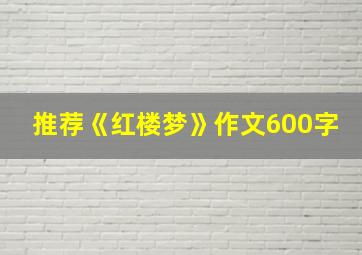 推荐《红楼梦》作文600字